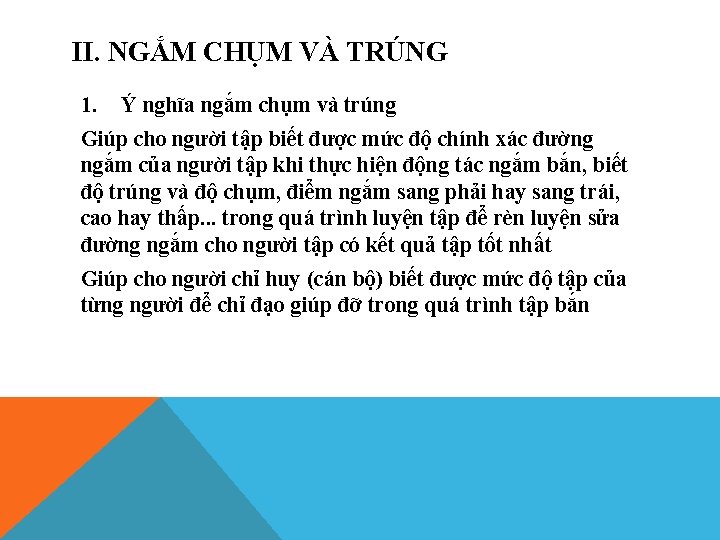 II. NGẮM CHỤM VÀ TRÚNG

1. Ý nghĩa ngắm chụm và trúng

Giúp cho người tập biết được mức độ chính xác đường ngắm của người tập khi thực hiện động tác ngắm bắn, biết độ trúng và độ chụm, điểm ngắm sang phải hay sang trái, cao hay thấp... trong quá trình luyện tập để rèn luyện sửa đường ngắm cho người tập có kết quả tập tốt nhất

Giúp cho người chỉ huy (cán bộ) biết được mức độ tập của từng người để chỉ đạo giúp đỡ trong quá trình tập bắn